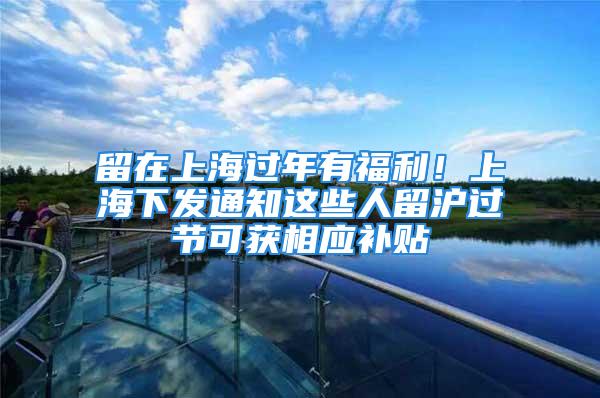 留在上海过年有福利！上海下发通知这些人留沪过节可获相应补贴